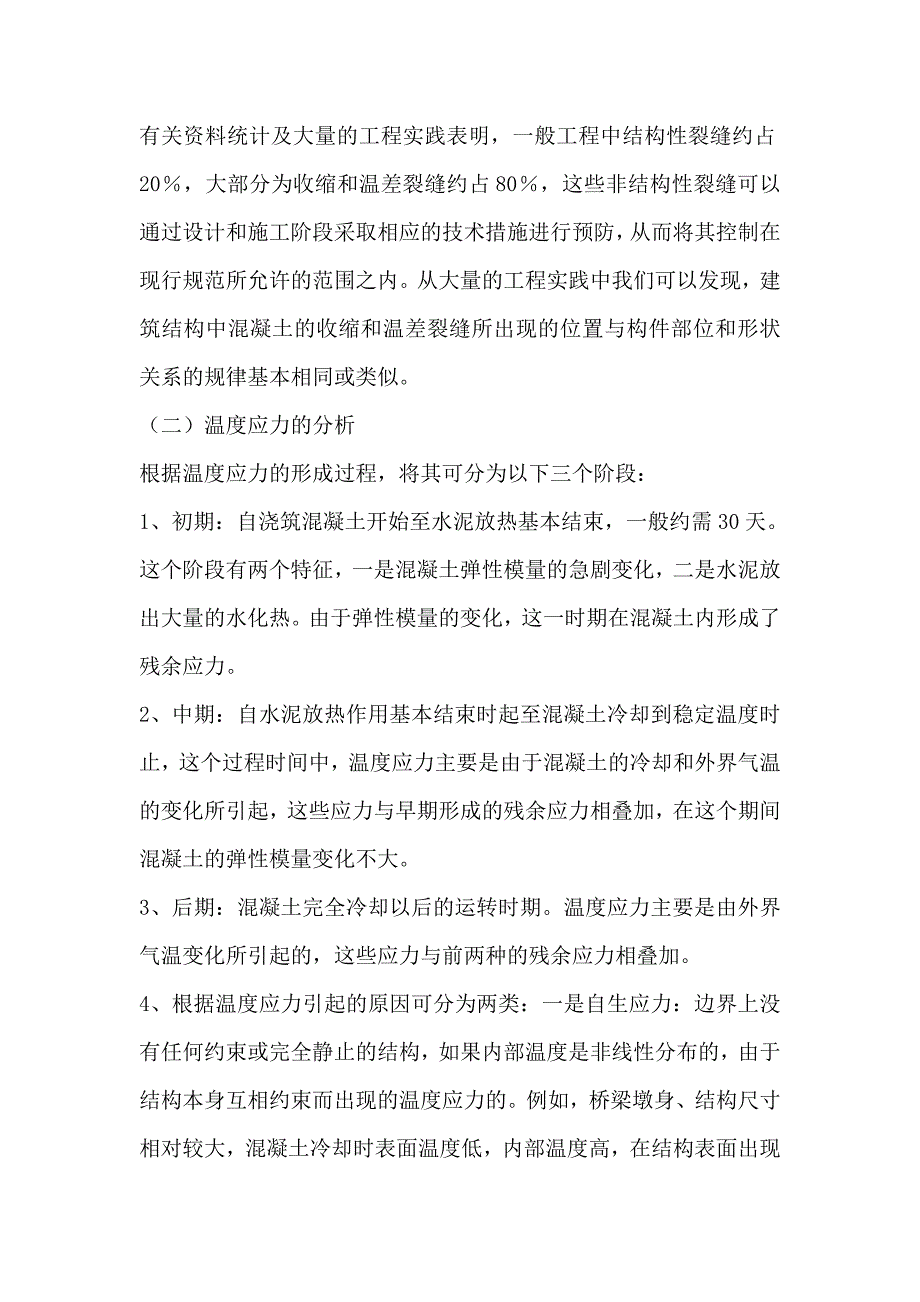 有关资料统计及大量的工程实践表明，一般工程中结构性裂缝约占20％，大部分为收缩和温差裂缝约占80％，这些非结构性裂缝可以通过设计和施工阶段采取相应的技术措施进行预防，从而将其控制在现行规范所允许的范围之内。从大量的工程实践中我们可以发现，建筑结构中混凝土的收缩和温差裂缝所出现的位置与构件部位和形状关系的规律基本相同或类似。

（二）温度应力的分析

根据温度应力的形成过程，将其可分为以下三个阶段：

1、初期：自浇筑混凝土开始至水泥放热基本结束，一般约需30天。这个阶段有两个特征，一是混凝土弹性模量的急剧变化，二是水泥放出大量的水化热。由于弹性模量的变化，这一时期在混凝土内形成了残余应力。

2、中期：自水泥放热作用基本结束时起至混凝土冷却到稳定温度时止，这个过程时间中，温度应力主要是由于混凝土的冷却和外界气温的变化所引起，这些应力与早期形成的残余应力相叠加，在这个期间混凝土的弹性模量变化不大。

3、后期：混凝土完全冷却以后的运转时期。温度应力主要是由外界气温变化所引起的，这些应力与前两种的残余应力相叠加。

4、根据温度应力引起的原因可分为两类：一是自生应力：边界上没有任何约束或完全静止的结构，如果内部温度是非线性分布的，由于结构本身互相约束而出现的温度应力的。例如，桥梁墩身、结构尺寸相对较大，混凝土冷却时表面温度低，内部温度高，在结构表面出现